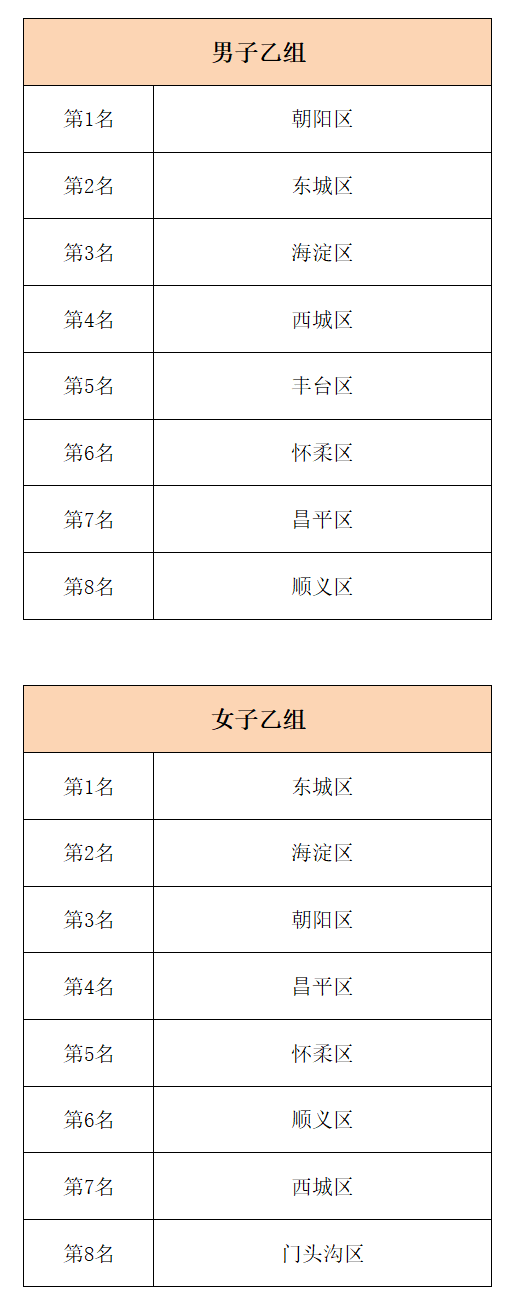 | 男子乙组 | |
|---|---|
| 第1名 | 朝阳区 |
| 第2名 | 东城区 |
| 第3名 | 海淀区 |
| 第4名 | 西城区 |
| 第5名 | 丰台区 |
| 第6名 | 怀柔区 |
| 第7名 | 昌平区 |
| 第8名 | 顺义区 |

| 女子乙组 | |
|---|---|
| 第1名 | 东城区 |
| 第2名 | 海淀区 |
| 第3名 | 朝阳区 |
| 第4名 | 昌平区 |
| 第5名 | 怀柔区 |
| 第6名 | 顺义区 |
| 第7名 | 西城区 |
| 第8名 | 门头沟区 |